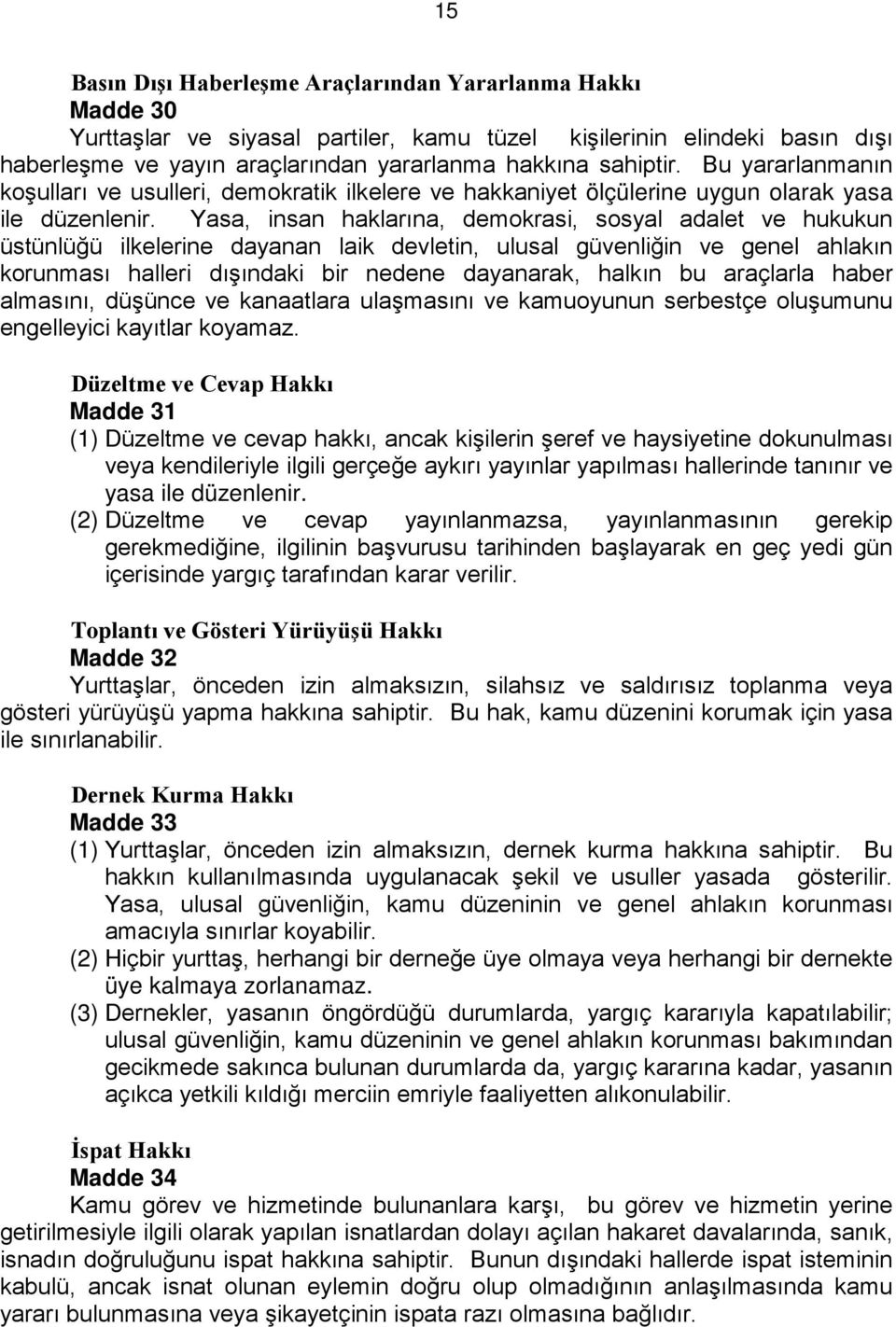 15

Basın Dışı Haberleşme Araçlarından Yararlanma Hakkı
Madde 30
Yurttaşlar ve siyasal partiler, kamu tüzel kişilerinin elindeki basın dışı haberleşme ve yayın araçlarından yararlanma hakkına sahiptir. Bu yararlanmanın koşulları ve usulleri, demokratik ilkelere ve hakkaniyet ölçülerine uygun olarak yasa ile düzenlenir. Yasa, insan haklarına, demokrasi, sosyal adalet ve hukukun üstünlüğü ilkelerine dayanan laik devletin, ulusal güvenliğin ve genel ahlakın korunması halleri dışındaki bir nedene dayanarak, halkın bu araçlarla haber almasını, düşünce ve kanaatlara ulaşmasını ve kamuoyunun serbestçe oluşumunu engelleyici kayıtlar koyamaz.

Düzeltme ve Cevap Hakkı
Madde 31
(1) Düzeltme ve cevap hakkı, ancak kişilerin şeref ve haysiyetine dokunulması veya kendileriyle ilgili gerçeğe aykırı yayınlar yapılması hallerinde tanınır ve yasa ile düzenlenir.
(2) Düzeltme ve cevap yayınlanmazsa, yayınlanmasının gerekip gerekmediğine, ilgilinin başvurusu tarihinden başlayarak en geç yedi gün içerisinde yargıç tarafından karar verilir.

Toplantı ve Gösteri Yürüyüşü Hakkı
Madde 32
Yurttaşlar, önceden izin almaksızın, silahsız ve saldırısız toplanma veya gösteri yürüyüşü yapma hakkına sahiptir. Bu hak, kamu düzenini korumak için yasa ile sınırlanabilir.

Dernek Kurma Hakkı
Madde 33
(1) Yurttaşlar, önceden izin almaksızın, dernek kurma hakkına sahiptir. Bu hakkın kullanılmasında uygulanacak şekil ve usuller yasada gösterilir. Yasa, ulusal güvenliğin, kamu düzeninin ve genel ahlakın korunması amacıyla sınırlar koyabilir.
(2) Hiçbir yurttaş, herhangi bir derneğe üye olmaya veya herhangi bir dernekte üye kalmaya zorlanamaz.
(3) Dernekler, yasanın öngördüğü durumlarda, yargıç kararıyla kapatılabilir; ulusal güvenliğin, kamu düzeninin ve genel ahlakın korunması bakımından gecikmede sakınca bulunan durumlarda da, yargıç kararına kadar, yasanın açıkca yetkili kıldığı merciin emriyle faaliyetten alıkonulabilir.

İspat Hakkı
Madde 34
Kamu görev ve hizmetinde bulunanlara karşı, bu görev ve hizmetin yerine getirilmesiyle ilgili olarak yapılan isnatlardan dolayı açılan hakaret davalarında, sanık, isnadın doğruluğunu ispat hakkına sahiptir. Bunun dışındaki hallerde ispat isteminin kabulü, ancak isnat olunan eylemin doğru olup olmadığının anlaşılmasında kamu yararı bulunmasına veya şikayetçinin ispata razı olmasına bağlıdır.